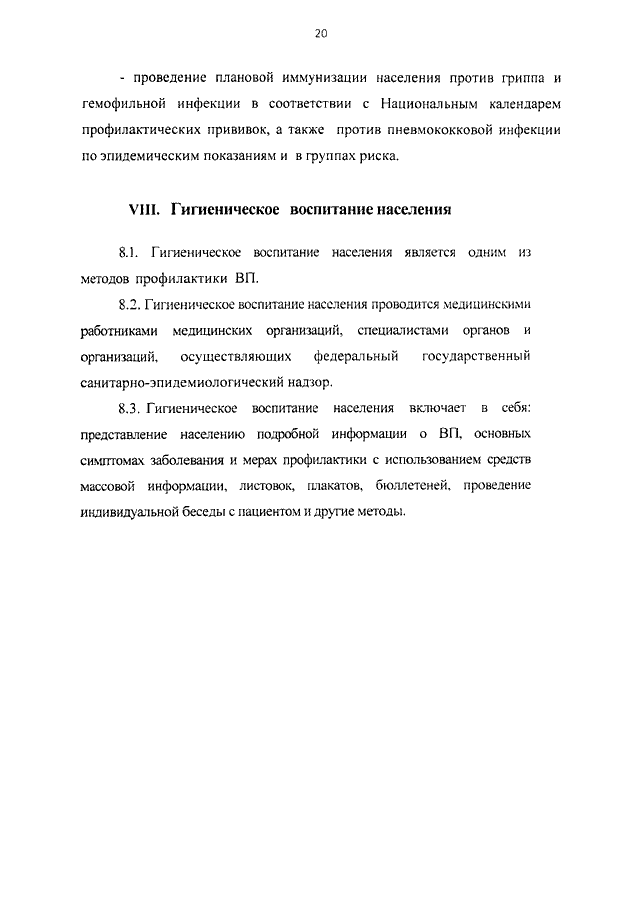 20

- проведение плановой иммунизации населения против гриппа и гемофильной инфекции в соответствии с Национальным календарем профилактических прививок, а также против пневмококковой инфекции по эпидемическим показаниям и в группах риска.

VIII. Гигиеническое воспитание населения

8.1. Гигиеническое воспитание населения является одним из методов профилактики ВП.

8.2. Гигиеническое воспитание населения проводится медицинскими работниками медицинских организаций, специалистами органов и организаций, осуществляющих федеральный государственный санитарно-эпидемиологический надзор.

8.3. Гигиеническое воспитание населения включает в себя: представление населению подробной информации о ВП, основных симптомах заболевания и мерах профилактики с использованием средств массовой информации, листовок, плакатов, бюллетеней, проведение индивидуальной беседы с пациентом и другие методы.